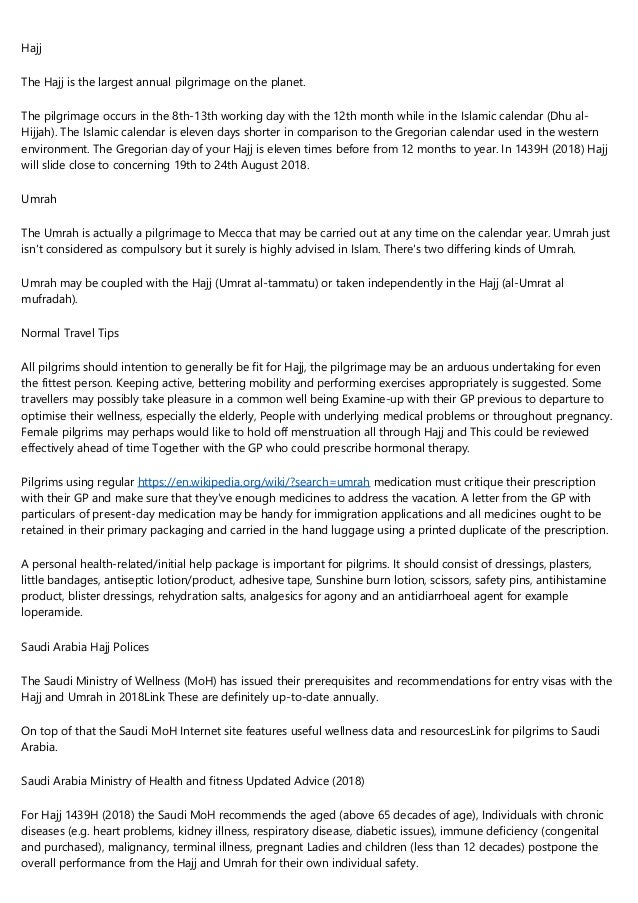 Hajj

The Hajj is the largest annual pilgrimage on the planet.

The pilgrimage occurs in the 8th-13th working day with the 12th month while in the Islamic calendar (Dhu al-Hijjah). The Islamic calendar is eleven days shorter in comparison to the Gregorian calendar used in the western environment. The Gregorian day of your Hajj is eleven times before from 12 months to year. In 1439H (2018) Hajj will slide close to concerning 19th to 24th August 2018.

Umrah

The Umrah is actually a pilgrimage to Mecca that may be carried out at any time on the calendar year. Umrah just isn't considered as compulsory but it surely is highly advised in Islam. There's two differing kinds of Umrah.

Umrah may be coupled with the Hajj (Umrat al-tammatu) or taken independently in the Hajj (al-Umrat al mufradah).

Normal Travel Tips

All pilgrims should intention to generally be fit for Hajj, the pilgrimage may be an arduous undertaking for even the fittest person. Keeping active, bettering mobility and performing exercises appropriately is suggested. Some travellers may possibly take pleasure in a common well being Examine-up with their GP previous to departure to optimise their wellness, especially the elderly, People with underlying medical problems or throughout pregnancy. Female pilgrims may perhaps would like to hold off menstruation all through Hajj and This could be reviewed effectively ahead of time Together with the GP who could prescribe hormonal therapy.

Pilgrims using regular https://en.wikipedia.org/wiki/?search=umrah medication must critique their prescription with their GP and make sure that they've enough medicines to address the vacation. A letter from the GP with particulars of present-day medication may be handy for immigration applications and all medicines ought to be retained in their primary packaging and carried in the hand luggage using a printed duplicate of the prescription.

A personal health-related/initial help package is important for pilgrims. It should consist of dressings, plasters, little bandages, antiseptic lotion/product, adhesive tape, Sunshine burn lotion, scissors, safety pins, antihistamine product, blister dressings, rehydration salts, analgesics for agony and an antidiarrhoeal agent for example loperamide.

Saudi Arabia Hajj Polices

The Saudi Ministry of Wellness (MoH) has issued their prerequisites and recommendations for entry visas with the Hajj and Umrah in 2018Link These are definitely up-to-date annually.

On top of that the Saudi MoH Internet site features useful wellness data and resourcesLink for pilgrims to Saudi Arabia.

Saudi Arabia Ministry of Health and fitness Updated Advice (2018)

For Hajj 1439H (2018) the Saudi MoH recommends the aged (above 65 decades of age), Individuals with chronic diseases (e.g. heart problems, kidney illness, respiratory disease, diabetic issues), immune deficiency (congenital and purchased), malignancy, terminal illness, pregnant Ladies and children (less than 12 decades) postpone the overall performance from the Hajj and Umrah for their own individual safety.